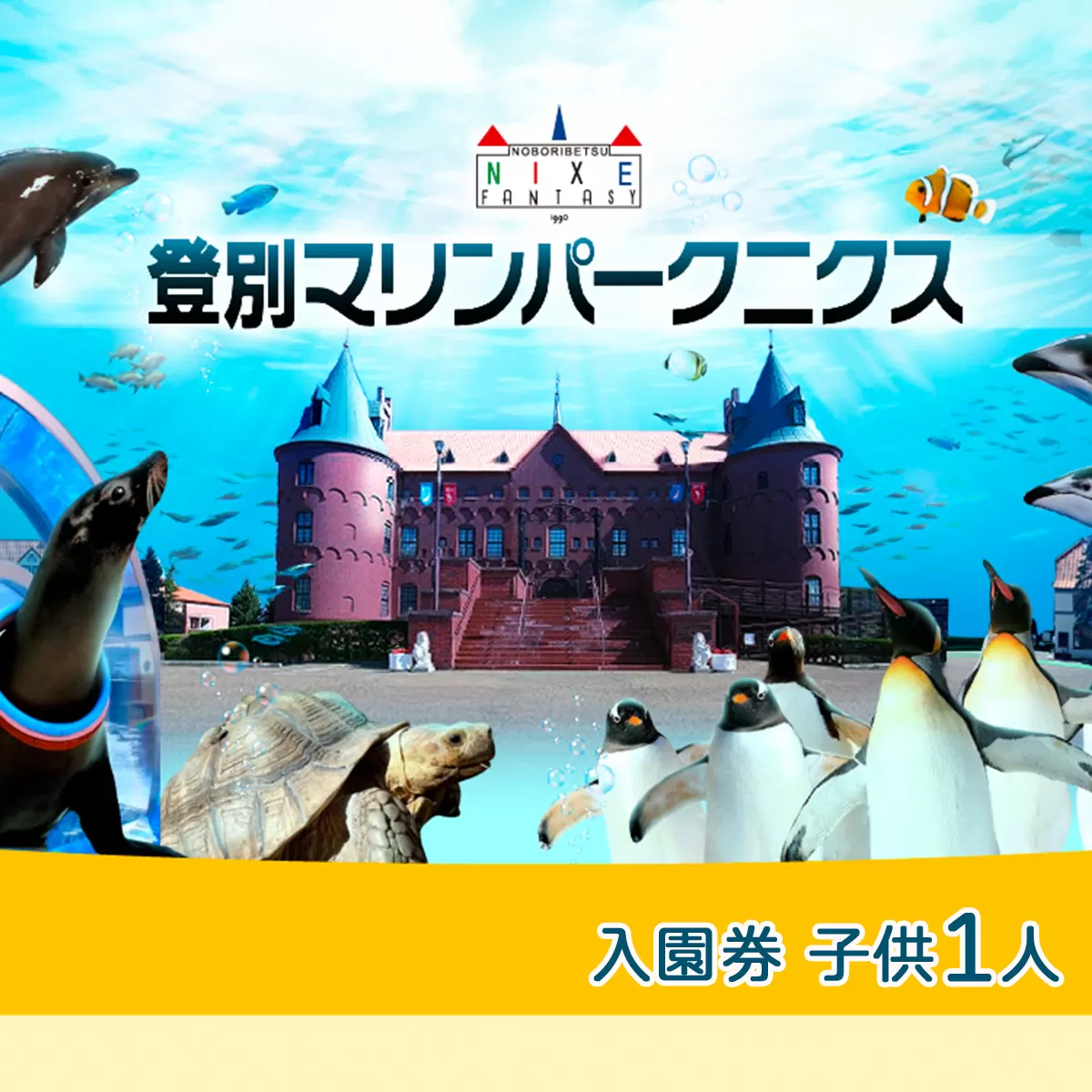 NOBORIBETSU
NIXE
FANTASY
1990
登別マリンパークニクス

入園券 子供1人